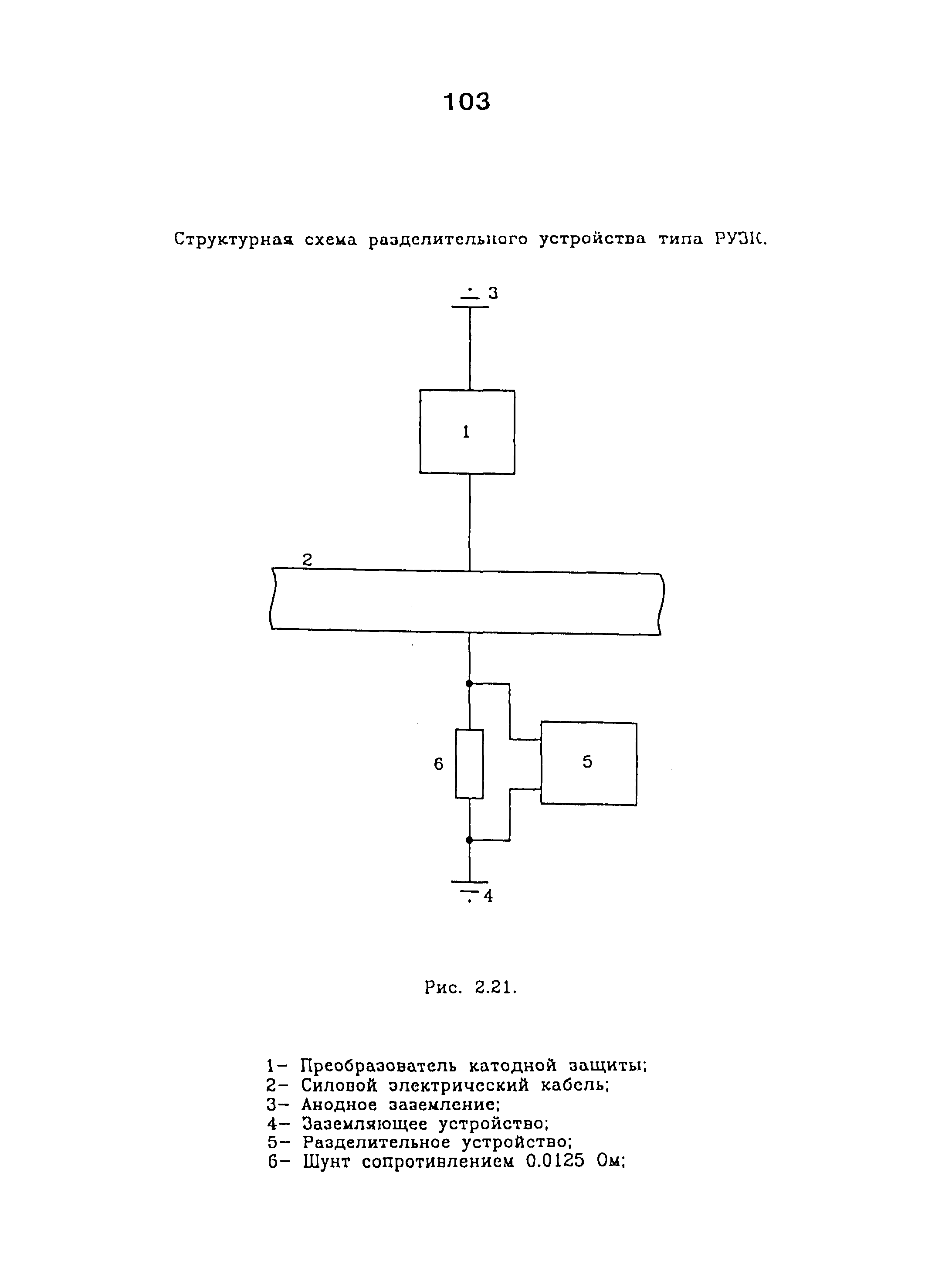 103

Структурная схема разделительного устройства типа РУЗК.

3

1

2

6

5

4

Рис. 2.21.

1- Преобразователь катодной защиты;
2- Силовой электрический кабель;
3- Анодное заземление;
4- Заземляющее устройство;
5- Разделительное устройство;
6- Шунт сопротивлением 0.0125 Ом;